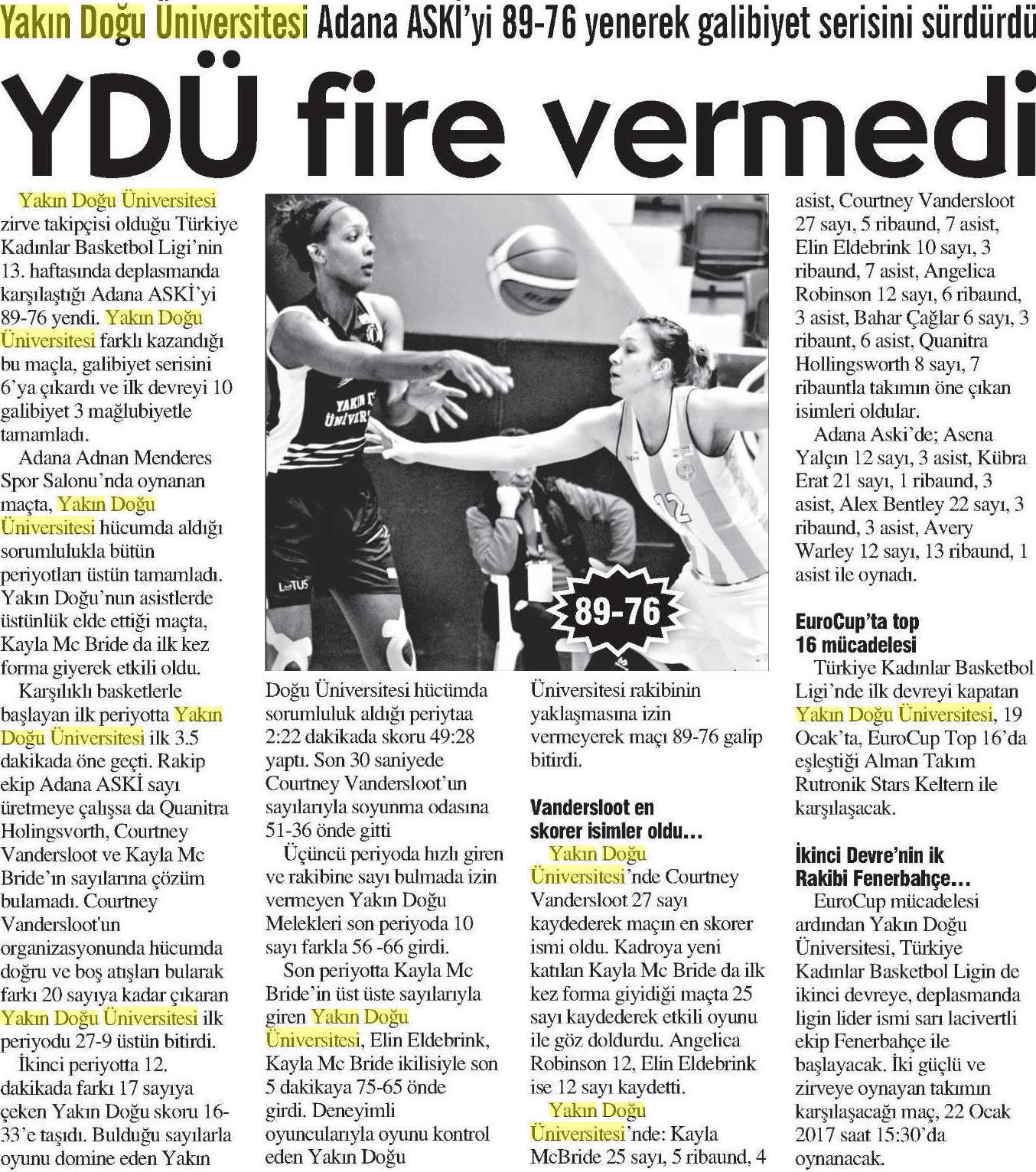 Yakın Doğu Üniversitesi Adana ASKİ'yi 89-76 yenerek galibiyet serisini sürdürdü

YDÜ fire vermedi

Yakın Doğu Üniversitesi zirve takipçisi olduğu Türkiye Kadınlar Basketbol Ligi'nin 13. haftasında deplasmanda karşılaştığı Adana ASKİ'yi 89-76 yendi. Yakın Doğu Üniversitesi farklı kazandığı bu maçla, galibiyet serisini 6'ya çıkardı ve ilk devreyi 10 galibiyet 3 mağlubiyetle tamamladı.

Adana Adnan Menderes Spor Salonu'nda oynanan maçta, Yakın Doğu Üniversitesi hücumda aldığı sorumlulukla bütün periyotları üstün tamamladı. Yakın Doğu'nun asistlerde üstünlük elde ettiği maçta, Kayla Mc Bride da ilk kez forma giyerek etkili oldu.

Karşılıklı basketlerle başlayan ilk periyotta Yakın Doğu Üniversitesi ilk 3.5 dakikada öne geçti. Rakip ekip Adana ASKİ sayı üretmeye çalışsa da Quanitra Holingsvorth, Courtney Vandersloot ve Kayla Mc Bride'ın sayılarına çözüm bulamadı. Courtney Vandersloot'un organizasyonunda hücumda doğru ve boş atışları bularak farkı 20 sayıya kadar çıkaran Yakın Doğu Üniversitesi ilk periyodu 27-9 üstün bitirdi.

İkinci periyotta 12. dakikada farkı 17 sayıya çeken Yakın Doğu skoru 16-33'e taşıdı. Bulduğu sayılarla oyunu domine eden Yakın Doğu Üniversitesi hücümda sorumluluk aldığı periytaa 2:22 dakikada skoru 49:28 yaptı. Son 30 saniyede Courtney Vandersloot'un sayılarıyla soyunma odasına 51-36 önde gitti

Üçüncü periyoda hızlı giren ve rakibine sayı bulmada izin vermeyen Yakın Doğu Melekleri son periyoda 10 sayı farkla 56 -66 girdi.

Son periyotta Kayla Mc Bride'in üst üste sayılarıyla giren Yakın Doğu Üniversitesi, Elin Eldebrink, Kayla Mc Bride ikilisiyle son 5 dakikaya 75-65 önde girdi. Deneyimli oyuncularıyla oyunu kontrol eden Yakın Doğu Üniversitesi rakibinin yaklaşmasına izin vermeyerek maçı 89-76 galip bitirdi.

89-76

Vandersloot en skorer isimler oldu…

Yakın Doğu Üniversitesi'nde Courtney Vandersloot 27 sayı kaydederek maçın en skorer ismi oldu. Kadroya yeni katılan Kayla Mc Bride da ilk kez forma giyidiği maçta 25 sayı kaydederek etkili oyunu ile göz doldurdu. Angelica Robinson 12, Elin Eldebrink ise 12 sayı kaydetti.

Yakın Doğu Üniversitesi'nde: Kayla McBride 25 sayı, 5 ribaund, 4 asist, Courtney Vandersloot 27 sayı, 5 ribaund, 7 asist, Elin Eldebrink 10 sayı, 3 ribaund, 7 asist, Angelica Robinson 12 sayı, 6 ribaund, 3 asist, Bahar Çağlar 6 sayı, 3 ribaunt, 6 asist, Quanitra Hollingsworth 8 sayı, 7 ribauntla takımın öne çıkan isimleri oldular.

Adana Aski'de; Asena Yalçın 12 sayı, 3 asist, Kübra Erat 21 sayı, 1 ribaund, 3 asist, Alex Bentley 22 sayı, 3 ribaund, 3 asist, Avery Warley 12 sayı, 13 ribaund, 1 asist ile oynadı.

EuroCup'ta top 16 mücadelesi

Türkiye Kadınlar Basketbol Ligi'nde ilk devreyi kapatan Yakın Doğu Üniversitesi, 19 Ocak'ta, EuroCup Top 16'da eşleştiği Alman Takım Rutronik Stars Keltern ile karşılaşacak.

İkinci Devre'nin ik Rakibi Fenerbahçe…

EuroCup mücadelesi ardından Yakın Doğu Üniversitesi, Türkiye Kadınlar Basketbol Ligin de ikinci devreye, deplasmanda ligin lider ismi sarı lacivertli ekip Fenerbahçe ile başlayacak. İki güçlü ve zirveye oynayan takımın karşılaşacağı maç, 22 Ocak 2017 saat 15:30'da oynanacak.